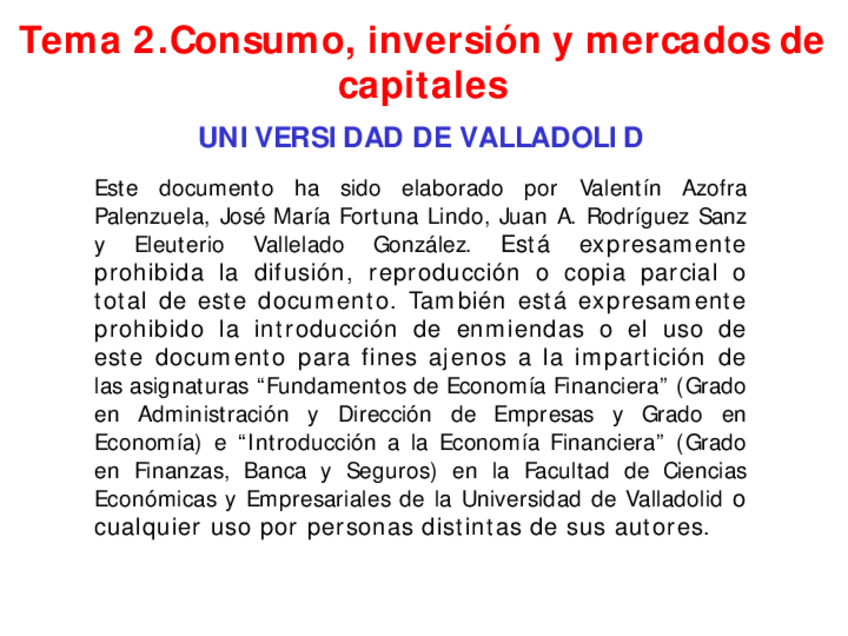 Tema 2.Consumo, inversión y mercados de capitales

UNIVERSIDAD DE VALLADOLID

Este documento ha sido elaborado por Valentín Azofra Palenzuela, José María Fortuna Lindo, Juan A. Rodríguez Sanz y Eleuterio Vallelado González. Está expresamente prohibida la difusión, reproducción o copia parcial o total de este documento. También está expresamente prohibido la introducción de enmiendas o el uso de este documento para fines ajenos a la impartición de las asignaturas “Fundamentos de Economía Financiera” (Grado en Administración y Dirección de Empresas y Grado en Economía) e “Introducción a la Economía Financiera” (Grado en Finanzas, Banca y Seguros) en la Facultad de Ciencias Económicas y Empresariales de la Universidad de Valladolid o cualquier uso por personas distintas de sus autores.